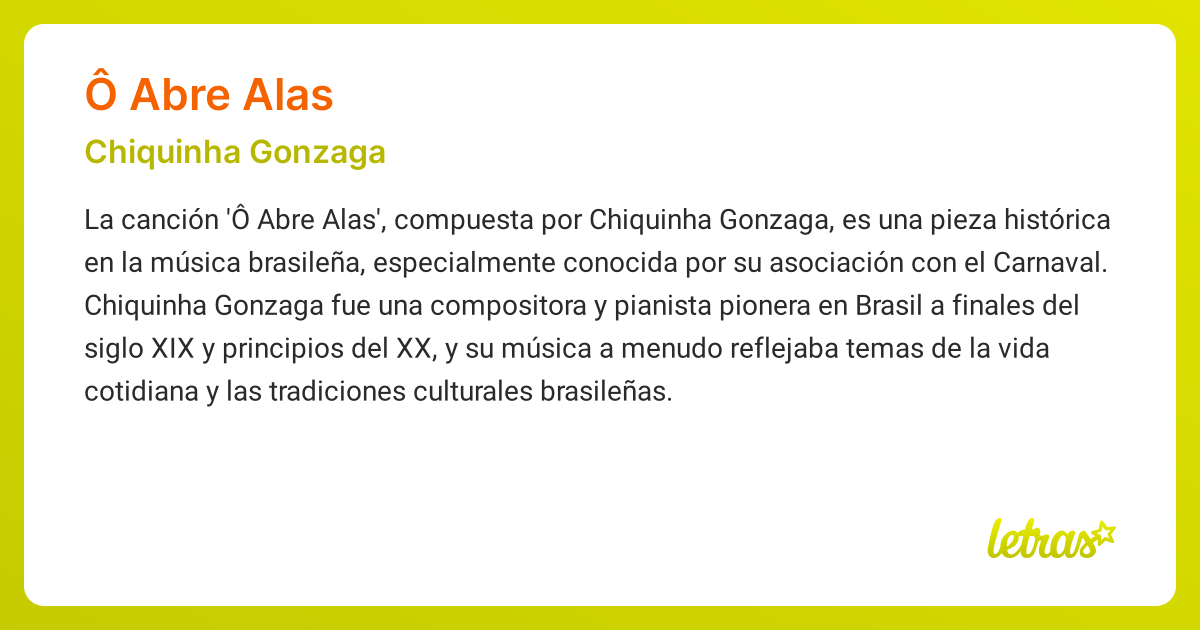 Ô Abre Alas

Chiquinha Gonzaga

La canción 'Ô Abre Alas', compuesta por Chiquinha Gonzaga, es una pieza histórica en la música brasileña, especialmente conocida por su asociación con el Carnaval. Chiquinha Gonzaga fue una compositora y pianista pionera en Brasil a finales del siglo XIX y principios del XX, y su música a menudo reflejaba temas de la vida cotidiana y las tradiciones culturales brasileñas.

letras